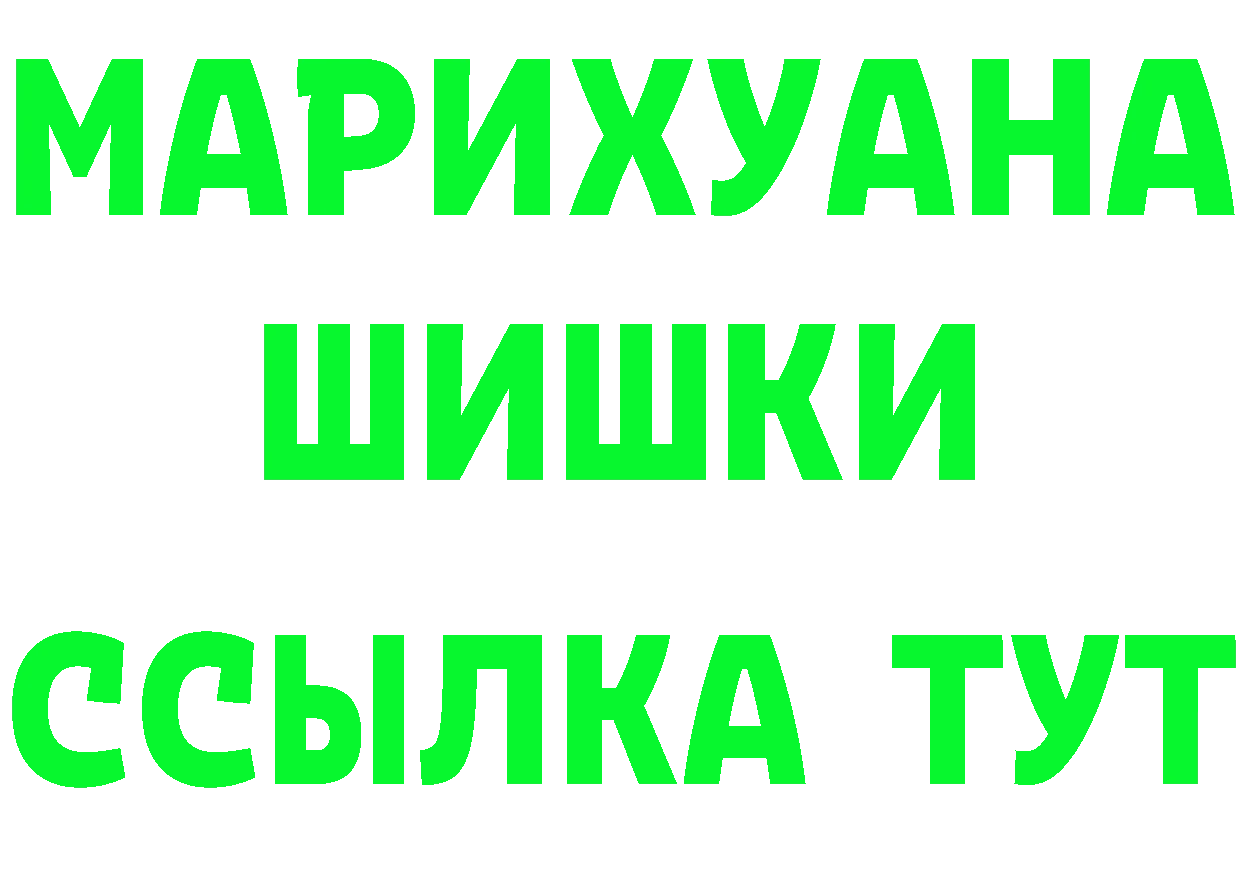 МАРИХУАНА
ШИШКИ
ССЫЛКА ТУТ